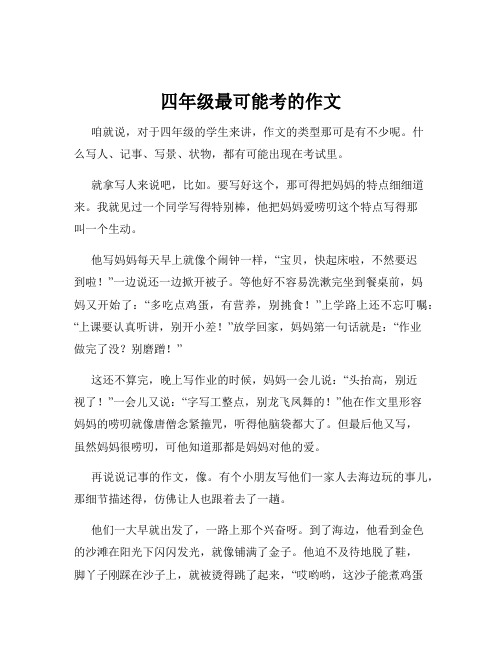 四年级最可能考的作文

咱就说，对于四年级的学生来讲，作文的类型那可是有不少呢。什么写人、记事、写景、状物，都有可能出现在考试里。

就拿写人来说吧，比如。要写好这个，那可得把妈妈的特点细细道来。我就见过一个同学写得特别棒，他把妈妈爱唠叨这个特点写得那叫一个生动。

他写妈妈每天早上就像个闹钟一样，“宝贝，快起床啦，不然要迟到啦！”一边说还一边掀开被子。等他好不容易洗漱完坐到餐桌前，妈妈又开始了：“多吃点鸡蛋，有营养，别挑食！”上学路上还不忘叮嘱：“上课要认真听讲，别开小差！”放学回家，妈妈第一句话就是：“作业做完了没？别磨蹭！”

这还不算完，晚上写作业的时候，妈妈一会儿说：“头抬高，别近视了！”一会儿又说：“字写工整点，别龙飞凤舞的！”他在作文里形容妈妈的唠叨就像唐僧念紧箍咒，听得他脑袋都大了。但最后他又写，虽然妈妈很唠叨，可他知道那都是妈妈对他的爱。

再说说记事的作文，像。有个小朋友写他们一家人去海边玩的事儿，那细节描述得，仿佛让人也跟着去了一趟。

他们一大早就出发了，一路上那个兴奋呀。到了海边，他看到金色的沙滩在阳光下闪闪发光，就像铺满了金子。他迫不及待地脱了鞋，脚丫子刚踩在沙子上，就被烫得跳了起来，“哎哟哟，这沙子能煮鸡蛋